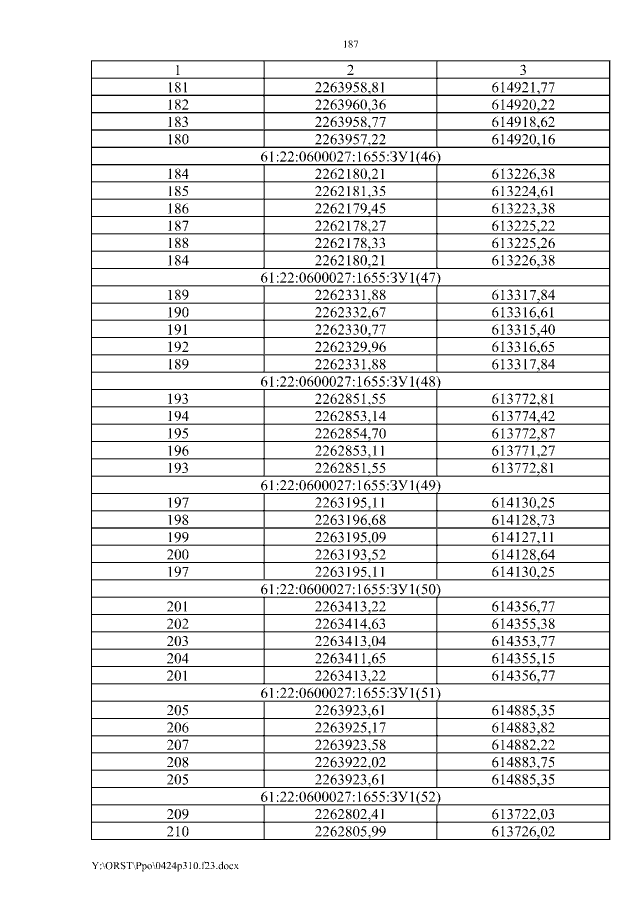 187

| 1 | 2 | 3 |
|---|---|---|
| 181 | 2263958,81 | 614921,77 |
| 182 | 2263960,36 | 614920,22 |
| 183 | 2263958,77 | 614918,62 |
| 180 | 2263957,22 | 614920,16 |
| 61:22:0600027:1655:ЗУ1(46) | | |
| 184 | 2262180,21 | 613226,38 |
| 185 | 2262181,35 | 613224,61 |
| 186 | 2262179,45 | 613223,38 |
| 187 | 2262178,27 | 613225,22 |
| 188 | 2262178,33 | 613225,26 |
| 184 | 2262180,21 | 613226,38 |
| 61:22:0600027:1655:ЗУ1(47) | | |
| 189 | 2262331,88 | 613317,84 |
| 190 | 2262332,67 | 613316,61 |
| 191 | 2262330,77 | 613315,40 |
| 192 | 2262329,96 | 613316,65 |
| 189 | 2262331,88 | 613317,84 |
| 61:22:0600027:1655:ЗУ1(48) | | |
| 193 | 2262851,55 | 613772,81 |
| 194 | 2262853,14 | 613774,42 |
| 195 | 2262854,70 | 613772,87 |
| 196 | 2262853,11 | 613771,27 |
| 193 | 2262851,55 | 613772,81 |
| 61:22:0600027:1655:ЗУ1(49) | | |
| 197 | 2263195,11 | 614130,25 |
| 198 | 2263196,68 | 614128,73 |
| 199 | 2263195,09 | 614127,11 |
| 200 | 2263193,52 | 614128,64 |
| 197 | 2263195,11 | 614130,25 |
| 61:22:0600027:1655:ЗУ1(50) | | |
| 201 | 2263413,22 | 614356,77 |
| 202 | 2263414,63 | 614355,38 |
| 203 | 2263413,04 | 614353,77 |
| 204 | 2263411,65 | 614355,15 |
| 201 | 2263413,22 | 614356,77 |
| 61:22:0600027:1655:ЗУ1(51) | | |
| 205 | 2263923,61 | 614885,35 |
| 206 | 2263925,17 | 614883,82 |
| 207 | 2263923,58 | 614882,22 |
| 208 | 2263922,02 | 614883,75 |
| 205 | 2263923,61 | 614885,35 |
| 61:22:0600027:1655:ЗУ1(52) | | |
| 209 | 2262802,41 | 613722,03 |
| 210 | 2262805,99 | 613726,02 |

Y:\ORST\Ppo\0424p310.f23.docx